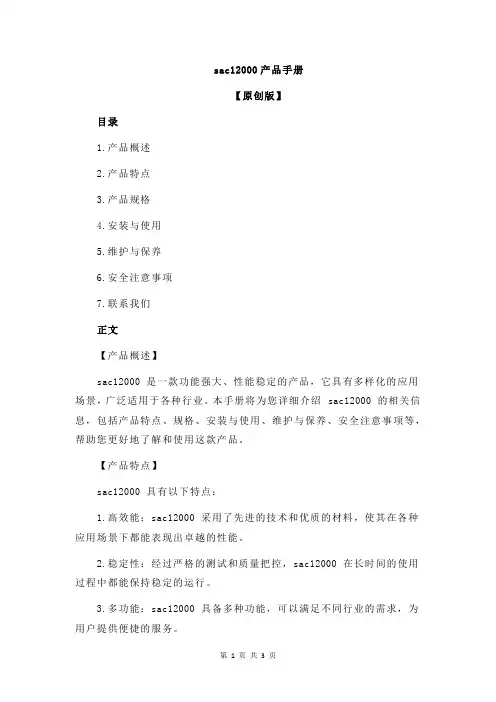 sac12000 产品手册

【原创版】

目录

1.产品概述

2.产品特点

3.产品规格

4.安装与使用

5.维护与保养

6.安全注意事项

7.联系我们

正文

【产品概述】

sac12000 是一款功能强大、性能稳定的产品，它具有多样化的应用场景，广泛适用于各种行业。本手册将为您详细介绍 sac12000 的相关信息，包括产品特点、规格、安装与使用、维护与保养、安全注意事项等，帮助您更好地了解和使用这款产品。

【产品特点】

sac12000 具有以下特点：

1.高效能：sac12000 采用了先进的技术和优质的材料，使其在各种应用场景下都能表现出卓越的性能。

2.稳定性：经过严格的测试和质量把控，sac12000 在长时间的使用过程中都能保持稳定的运行。

3.多功能：sac12000 具备多种功能，可以满足不同行业的需求，为用户提供便捷的服务。

第 1 页 共 3 页